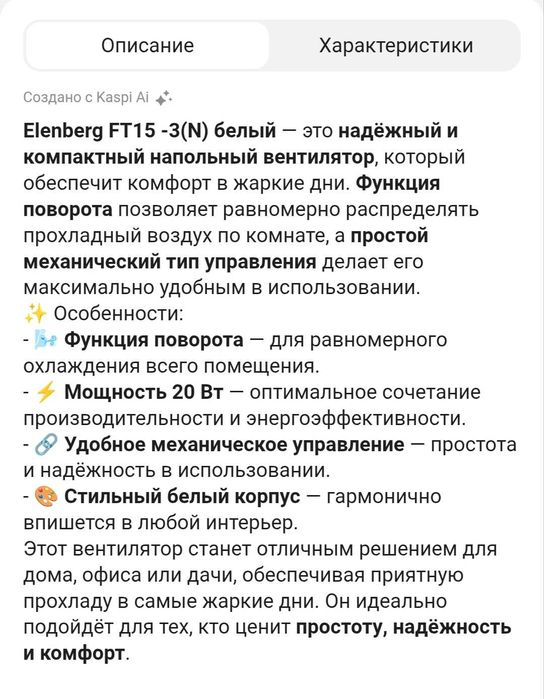 Описание

Характеристики

Создано с Kaspi Ai

Elenberg FT15 -3(N) белый — это надёжный и компактный напольный вентилятор, который обеспечит комфорт в жаркие дни. Функция поворота позволяет равномерно распределять прохладный воздух по комнате, а простой механический тип управления делает его максимально удобным в использовании.
✨ Особенности:
- 🌬️ Функция поворота — для равномерного охлаждения всего помещения.
- ⚡ Мощность 20 Вт — оптимальное сочетание производительности и энергоэффективности.
- 🔗 Удобное механическое управление — простота и надёжность в использовании.
- 🎨 Стильный белый корпус — гармонично впишется в любой интерьер.
Этот вентилятор станет отличным решением для дома, офиса или дачи, обеспечивая приятную прохладу в самые жаркие дни. Он идеально подойдёт для тех, кто ценит простоту, надёжность и комфорт.